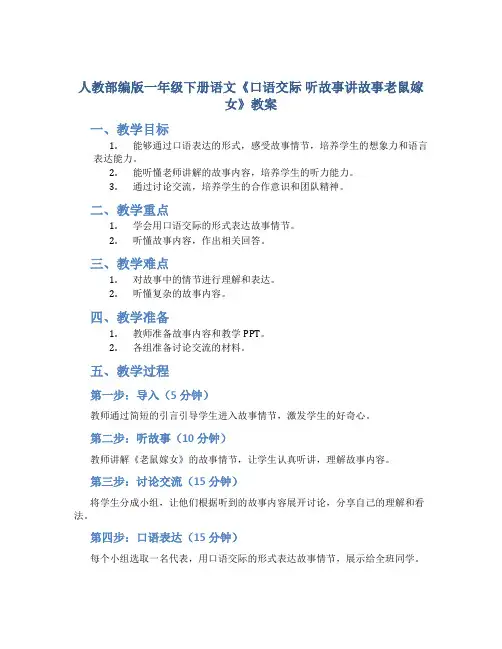 人教部编版一年级下册语文《口语交际 听故事讲故事老鼠嫁女》教案

一、教学目标

1. 能够通过口语表达的形式，感受故事情节，培养学生的想象力和语言表达能力。
2. 能听懂老师讲解的故事内容，培养学生的听力能力。
3. 通过讨论交流，培养学生的合作意识和团队精神。

二、教学重点

1. 学会用口语交际的形式表达故事情节。
2. 听懂故事内容，作出相关回答。

三、教学难点

1. 对故事中的情节进行理解和表达。
2. 听懂复杂的故事内容。

四、教学准备

1. 教师准备故事内容和教学 PPT。
2. 各组准备讨论交流的材料。

五、教学过程

第一步：导入（5 分钟）

教师通过简短的引言引导学生进入故事情节，激发学生的好奇心。

第二步：听故事（10 分钟）

教师讲解《老鼠嫁女》的故事情节，让学生认真听讲，理解故事内容。

第三步：讨论交流（15 分钟）

将学生分成小组，让他们根据听到的故事内容展开讨论，分享自己的理解和看法。

第四步：口语表达（15 分钟）

每个小组选取一名代表，用口语交际的形式表达故事情节，展示给全班同学。